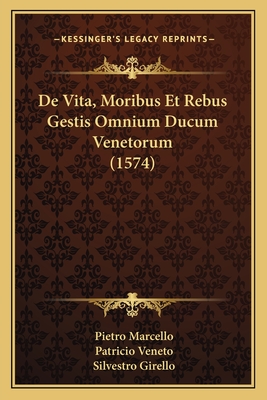 —KESSINGER'S LEGACY REPRINTS—

De Vita, Moribus Et Rebus Gestis Omnium Ducum Venetorum (1574)

Pietro Marcello
Patricio Veneto
Silvestro Girello